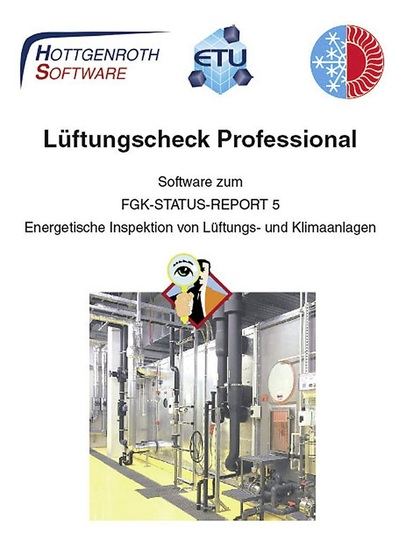 HOTTGENROTH SOFTWARE

ETU

Lüftungscheck Professional

Software zum

FGK-STATUS-REPORT 5

Energetische Inspektion von Lüftungs- und Klimaanlagen